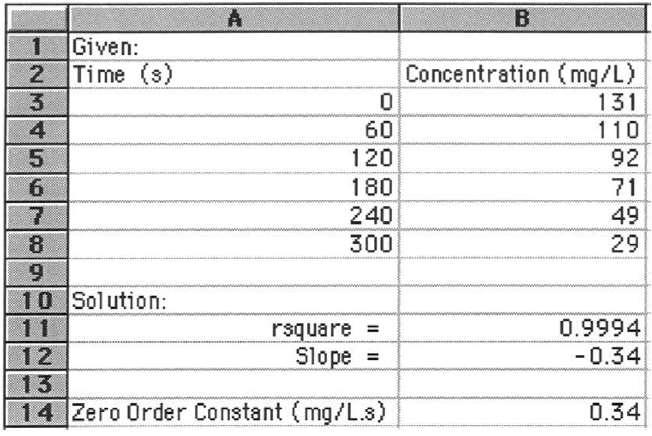 |  | A | B |
|---|---|---|
| 1 | Given: |  |
| 2 | Time (s) | Concentration (mg/L) |
| 3 | 0 | 131 |
| 4 | 60 | 110 |
| 5 | 120 | 92 |
| 6 | 180 | 71 |
| 7 | 240 | 49 |
| 8 | 300 | 29 |
| 9 |  |  |
| 10 | Solution: |  |
| 11 | rsquare = | 0.9994 |
| 12 | Slope = | -0.34 |
| 13 |  |  |
| 14 | Zero Order Constant (mg/L.s) | 0.34 |